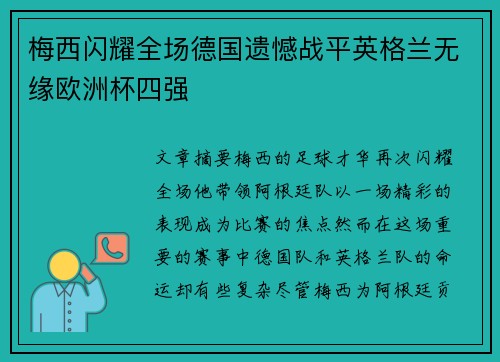 梅西闪耀全场德国遗憾战平英格兰无缘欧洲杯四强

文章摘要梅西的足球才华再次闪耀全场他带领阿根廷队以一场精彩的表现成为比赛的焦点然而在这场重要的赛事中德国队和英格兰队的命运却有些复杂尽管梅西为阿根廷贡